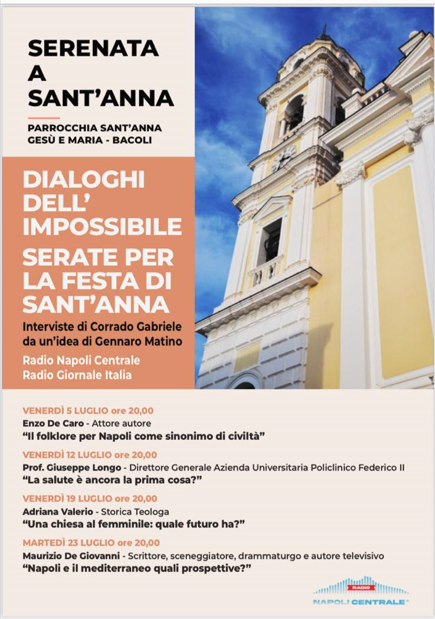 SERENATA A SANT'ANNA

PARROCCHIA SANT'ANNA GESÙ E MARIA - BACOLI

DIALOGHI DELL' IMPOSSIBILE

SERATE PER LA FESTA DI SANT'ANNA

Interviste di Corrado Gabriele da un'idea di Gennaro Matino

Radio Napoli Centrale
Radio Giornale Italia

VENERDÌ 5 LUGLIO ore 20,00
Enzo De Caro - Attore autore
"Il folklore per Napoli come sinonimo di civiltà"

VENERDÌ 12 LUGLIO ore 20,00
Prof. Giuseppe Longo - Direttore Generale Azienda Universitaria Policlinico Federico II
"La salute è ancora la prima cosa?"

VENERDÌ 19 LUGLIO ore 20,00
Adriana Valerio - Storica Teologa
"Una chiesa al femminile: quale futuro ha?"

MARTEDÌ 23 LUGLIO ore 20,00
Maurizio De Giovanni - Scrittore, sceneggiatore, drammaturgo e autore televisivo
"Napoli e il mediterraneo quali prospettive?"

RADIO
NAPOLI CENTRALE